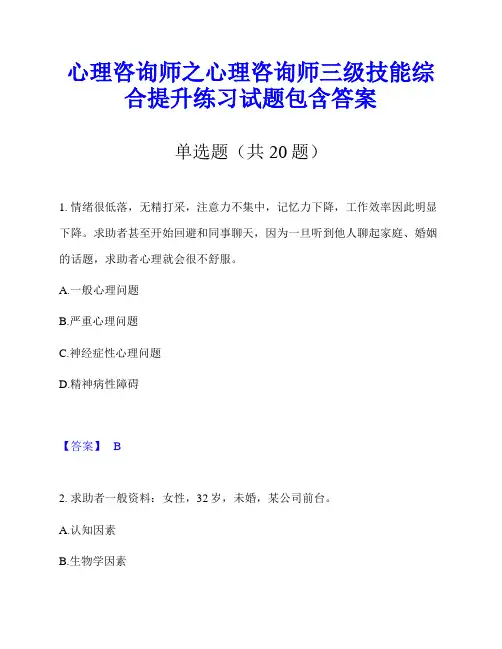 心理咨询师之心理咨询师三级技能综合提升练习试题包含答案

单选题（共 20 题）

1. 情绪很低落，无精打采，注意力不集中，记忆力下降，工作效率因此明显下降。求助者甚至开始回避和同事聊天，因为一旦听到他人聊起家庭、婚姻的话题，求助者心理就会很不舒服。

A.一般心理问题

B.严重心理问题

C.神经症性心理问题

D.精神病性障碍

【答案】 B

2. 求助者一般资料：女性，32 岁，未婚，某公司前台。

A.认知因素

B.生物学因素